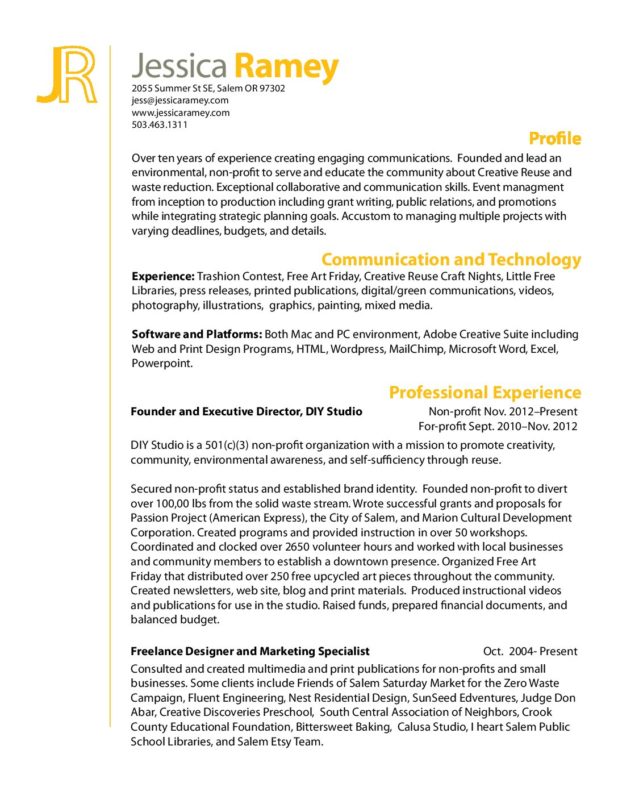 JR

Jessica Ramey
2055 Summer St SE, Salem OR 97302
jess@jessicaramey.com
www.jessicaramey.com
503.463.1311

Profile

Over ten years of experience creating engaging communications. Founded and lead an environmental, non-profit to serve and educate the community about Creative Reuse and waste reduction. Exceptional collaborative and communication skills. Event managment from inception to production including grant writing, public relations, and promotions while integrating strategic planning goals. Accustom to managing multiple projects with varying deadlines, budgets, and details.

Communication and Technology

Experience: Trashion Contest, Free Art Friday, Creative Reuse Craft Nights, Little Free Libraries, press releases, printed publications, digital/green communications, videos, photography, illustrations, graphics, painting, mixed media.

Software and Platforms: Both Mac and PC environment, Adobe Creative Suite including Web and Print Design Programs, HTML, Wordpress, MailChimp, Microsoft Word, Excel, Powerpoint.

Professional Experience

Founder and Executive Director, DIY Studio Non-profit Nov. 2012–Present
For-profit Sept. 2010–Nov. 2012

DIY Studio is a 501(c)(3) non-profit organization with a mission to promote creativity, community, environmental awareness, and self-sufficiency through reuse.

Secured non-profit status and established brand identity. Founded non-profit to divert over 100,00 lbs from the solid waste stream. Wrote successful grants and proposals for Passion Project (American Express), the City of Salem, and Marion Cultural Development Corporation. Created programs and provided instruction in over 50 workshops. Coordinated and clocked over 2650 volunteer hours and worked with local businesses and community members to establish a downtown presence. Organized Free Art Friday that distributed over 250 free upcycled art pieces throughout the community. Created newsletters, web site, blog and print materials. Produced instructional videos and publications for use in the studio. Raised funds, prepared financial documents, and balanced budget.

Freelance Designer and Marketing Specialist Oct. 2004- Present

Consulted and created multimedia and print publications for non-profits and small businesses. Some clients include Friends of Salem Saturday Market for the Zero Waste Campaign, Fluent Engineering, Nest Residential Design, SunSeed Edventures, Judge Don Abar, Creative Discoveries Preschool, South Central Association of Neighbors, Crook County Educational Foundation, Bittersweet Baking, Calusa Studio, I heart Salem Public School Libraries, and Salem Etsy Team.